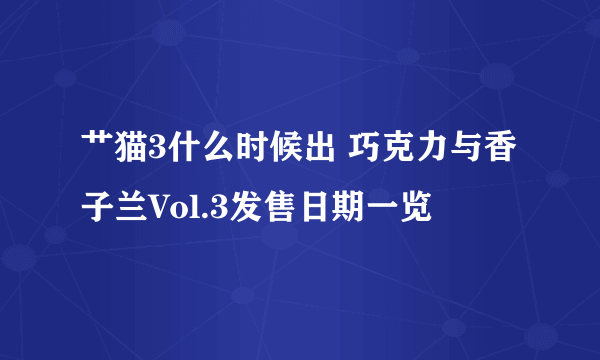 艹猫3什么时候出 巧克力与香子兰Vol.3发售日期一览